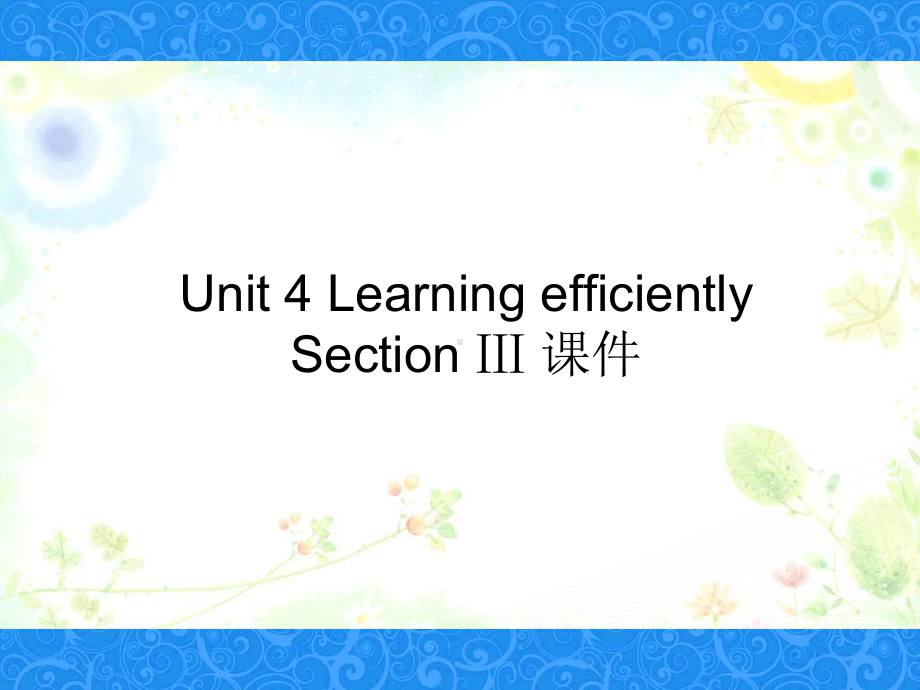 Unit 4 Learning efficiently
Section Ⅲ 课件